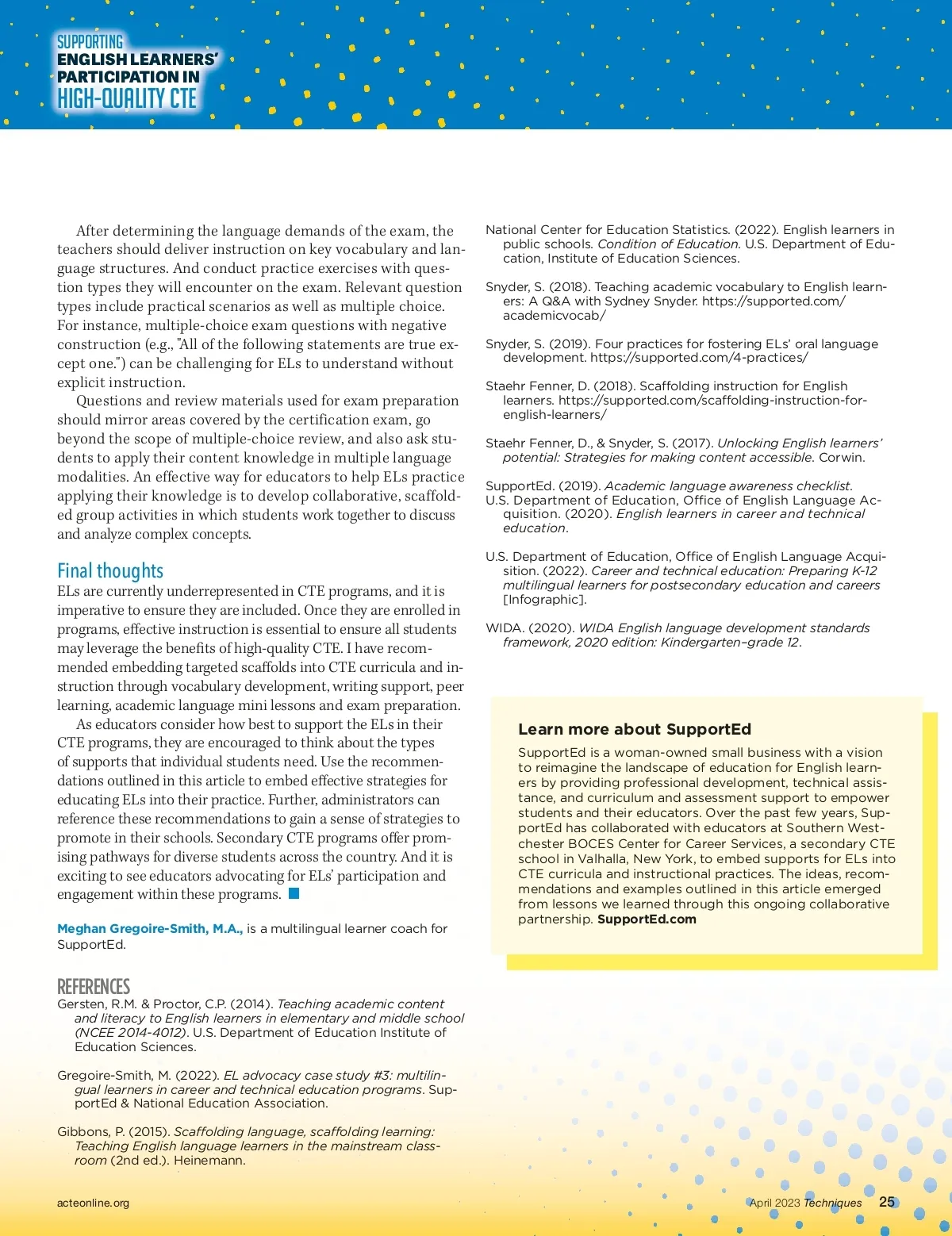 SUPPORTING ENGLISH LEARNERS' PARTICIPATION IN HIGH-QUALITY CTE

After determining the language demands of the exam, the teachers should deliver instruction on key vocabulary and language structures. And conduct practice exercises with question types they will encounter on the exam. Relevant question types include practical scenarios as well as multiple choice. For instance, multiple-choice exam questions with negative construction (e.g., "All of the following statements are true except one.") can be challenging for ELs to understand without explicit instruction.

Questions and review materials used for exam preparation should mirror areas covered by the certification exam, go beyond the scope of multiple-choice review, and also ask students to apply their content knowledge in multiple language modalities. An effective way for educators to help ELs practice applying their knowledge is to develop collaborative, scaffolded group activities in which students work together to discuss and analyze complex concepts.

Final thoughts
ELs are currently underrepresented in CTE programs, and it is imperative to ensure they are included. Once they are enrolled in programs, effective instruction is essential to ensure all students may leverage the benefits of high-quality CTE. I have recommended embedding targeted scaffolds into CTE curricula and instruction through vocabulary development, writing support, peer learning, academic language mini lessons and exam preparation.

As educators consider how best to support the ELs in their CTE programs, they are encouraged to think about the types of supports that individual students need. Use the recommendations outlined in this article to embed effective strategies for educating ELs into their practice. Further, administrators can reference these recommendations to gain a sense of strategies to promote in their schools. Secondary CTE programs offer promising pathways for diverse students across the country. And it is exciting to see educators advocating for ELs' participation and engagement within these programs.

Meghan Gregoire-Smith, M.A., is a multilingual learner coach for SupportEd.

REFERENCES
Gersten, R.M. & Proctor, C.P. (2014). Teaching academic content and literacy to English learners in elementary and middle school (NCEE 2014-4012). U.S. Department of Education Institute of Education Sciences.

Gregoire-Smith, M. (2022). EL advocacy case study #3: multilingual learners in career and technical education programs. SupportEd & National Education Association.

Gibbons, P. (2015). Scaffolding language, scaffolding learning: Teaching English language learners in the mainstream classroom (2nd ed.). Heinemann.

National Center for Education Statistics. (2022). English learners in public schools. Condition of Education. U.S. Department of Education, Institute of Education Sciences.

Snyder, S. (2018). Teaching academic vocabulary to English learners: A Q&A with Sydney Snyder. https://supported.com/academicvocab/

Snyder, S. (2019). Four practices for fostering ELs' oral language development. https://supported.com/4-practices/

Staehr Fenner, D. (2018). Scaffolding instruction for English learners. https://supported.com/scaffolding-instruction-for-english-learners/

Staehr Fenner, D., & Snyder, S. (2017). Unlocking English learners' potential: Strategies for making content accessible. Corwin.

SupportEd. (2019). Academic language awareness checklist.
U.S. Department of Education, Office of English Language Acquisition. (2020). English learners in career and technical education.

U.S. Department of Education, Office of English Language Acquisition. (2022). Career and technical education: Preparing K-12 multilingual learners for postsecondary education and careers [Infographic].

WIDA. (2020). WIDA English language development standards framework, 2020 edition: Kindergarten–grade 12.

Learn more about SupportEd
SupportEd is a woman-owned small business with a vision to reimagine the landscape of education for English learners by providing professional development, technical assistance, and curriculum and assessment support to empower students and their educators. Over the past few years, SupportEd has collaborated with educators at Southern Westchester BOCES Center for Career Services, a secondary CTE school in Valhalla, New York, to embed supports for ELs into CTE curricula and instructional practices. The ideas, recommendations and examples outlined in this article emerged from lessons we learned through this ongoing collaborative partnership. SupportEd.com

acteonline.org
April 2023 Techniques 25